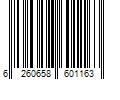 6 260658 601163